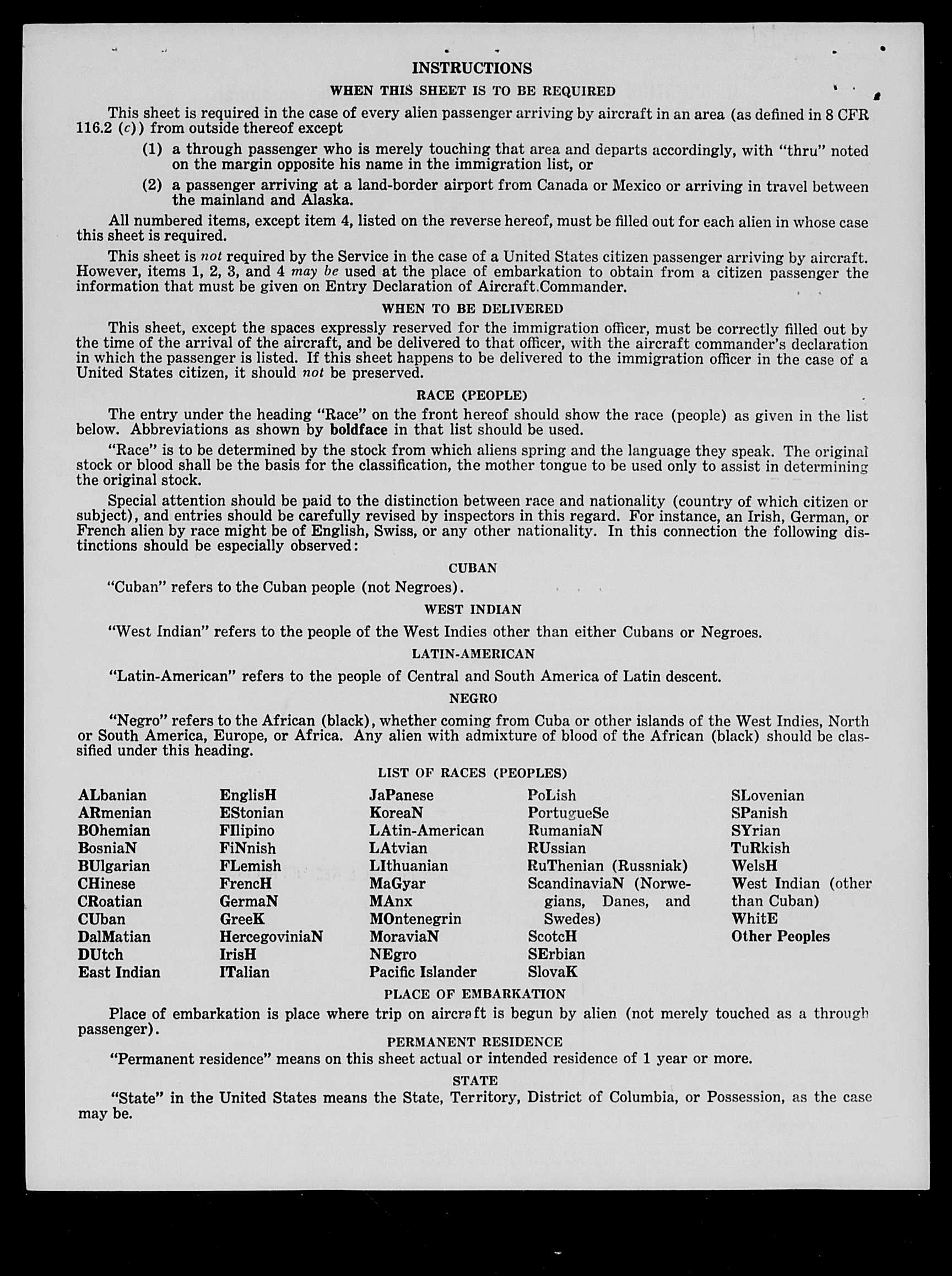 INSTRUCTIONS

WHEN THIS SHEET IS TO BE REQUIRED

This sheet is required in the case of every alien passenger arriving by aircraft in an area (as defined in 8 CFR 116.2 (c)) from outside thereof except

(1) a through passenger who is merely touching that area and departs accordingly, with "thru" noted on the margin opposite his name in the immigration list, or

(2) a passenger arriving at a land-border airport from Canada or Mexico or arriving in travel between the mainland and Alaska.

All numbered items, except item 4, listed on the reverse hereof, must be filled out for each alien in whose case this sheet is required.

This sheet is not required by the Service in the case of a United States citizen passenger arriving by aircraft. However, items 1, 2, 3, and 4 may be used at the place of embarkation to obtain from a citizen passenger the information that must be given on Entry Declaration of Aircraft Commander.

WHEN TO BE DELIVERED

This sheet, except the spaces expressly reserved for the immigration officer, must be correctly filled out by the time of the arrival of the aircraft, and be delivered to that officer, with the aircraft commander's declaration in which the passenger is listed. If this sheet happens to be delivered to the immigration officer in the case of a United States citizen, it should not be preserved.

RACE (PEOPLE)

The entry under the heading "Race" on the front hereof should show the race (people) as given in the list below. Abbreviations as shown by boldface in that list should be used.

"Race" is to be determined by the stock from which aliens spring and the language they speak. The original stock or blood shall be the basis for the classification, the mother tongue to be used only to assist in determining the original stock.

Special attention should be paid to the distinction between race and nationality (country of which citizen or subject), and entries should be carefully revised by inspectors in this regard. For instance, an Irish, German, or French alien by race might be of English, Swiss, or any other nationality. In this connection the following distinctions should be especially observed:

CUBAN

"Cuban" refers to the Cuban people (not Negroes).

WEST INDIAN

"West Indian" refers to the people of the West Indies other than either Cubans or Negroes.

LATIN-AMERICAN

"Latin-American" refers to the people of Central and South America of Latin descent.

NEGRO

"Negro" refers to the African (black), whether coming from Cuba or other islands of the West Indies, North or South America, Europe, or Africa. Any alien with admixture of blood of the African (black) should be classified under this heading.

LIST OF RACES (PEOPLES)

ALbanian
ARmenian
BOhemian
BosniaN
BUlgarian
CHinese
CRoatian
CUban
DalMatian
DUtch
East Indian

EnglisH
EStonian
FIlipino
FiNnish
FLemish
FrencH
GermaN
GreeK
HercegoviniaN
IrisH
ITalian

JaPanese
KoreaN
LAtin-American
LAtvian
LIthuanian
MaGyar
MAnx
MOntenegrin
MoraviaN
NEgro
Pacific Islander

PoLish
PortugueSe
RumaniaN
RUssian
RuThenian (Russniak)
ScandinaviaN (Norwegians, Danes, and Swedes)
ScotcH
SErbian
SlovaK

SLovenian
SPanish
SYrian
TuRkish
WelsH
West Indian (other than Cuban)
WhitE
Other Peoples

PLACE OF EMBARKATION

Place of embarkation is place where trip on aircraft is begun by alien (not merely touched as a through passenger).

PERMANENT RESIDENCE

"Permanent residence" means on this sheet actual or intended residence of 1 year or more.

STATE

"State" in the United States means the State, Territory, District of Columbia, or Possession, as the case may be.